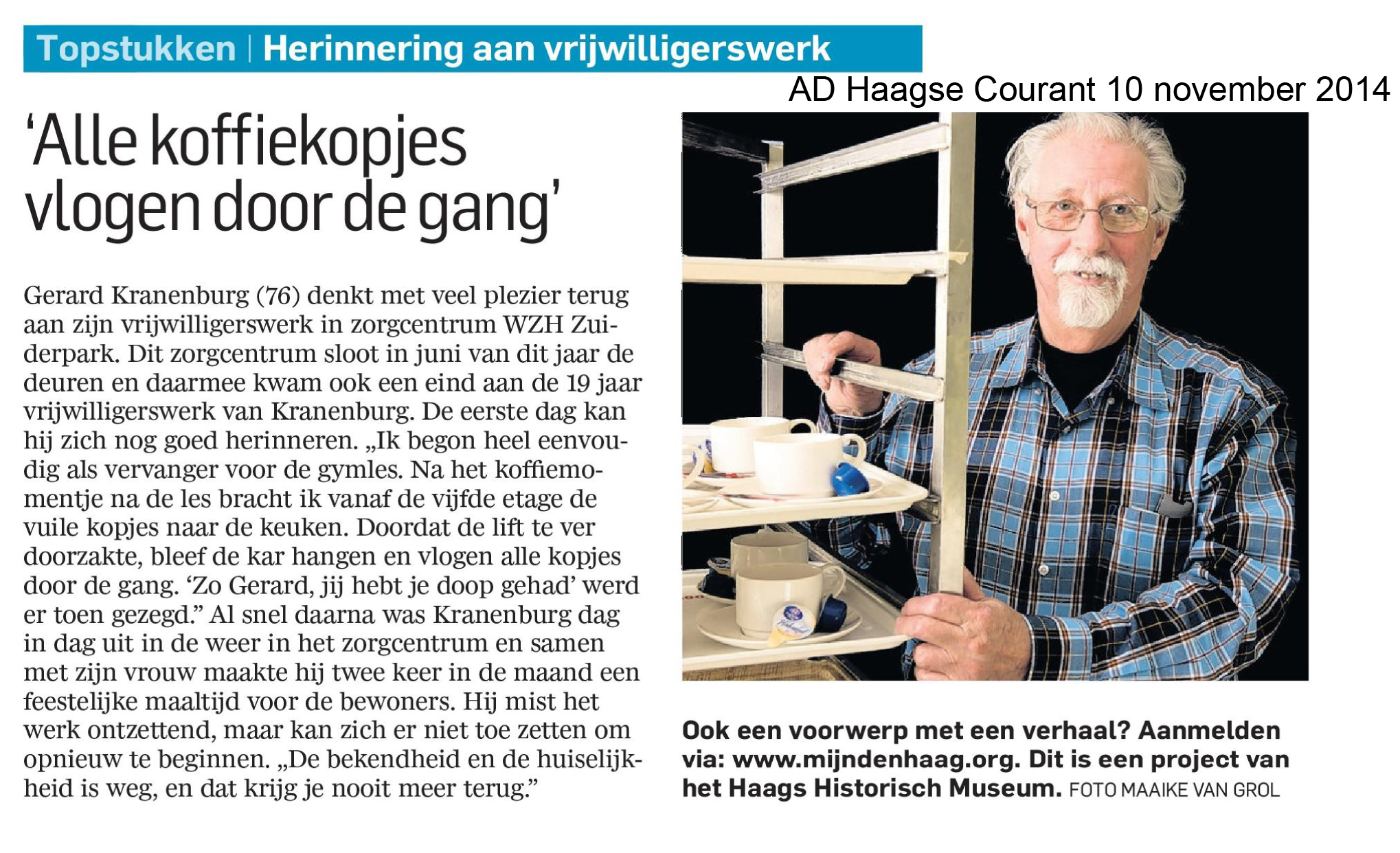 Topstukken | Herinnering aan vrijwilligerswerk

AD Haagse Courant 10 november 2014

'Alle koffiekopjes vlogen door de gang'

Gerard Kranenburg (76) denkt met veel plezier terug aan zijn vrijwilligerswerk in zorgcentrum WZH Zuiderpark. Dit zorgcentrum sloot in juni van dit jaar de deuren en daarmee kwam ook een eind aan de 19 jaar vrijwilligerswerk van Kranenburg. De eerste dag kan hij zich nog goed herinneren. „Ik begon heel eenvoudig als vervanger voor de gymles. Na het koffiemomentje na de les bracht ik vanaf de vijfde etage de vuile kopjes naar de keuken. Doordat de lift te ver doorzakte, bleef de kar hangen en vlogen alle kopjes door de gang. 'Zo Gerard, jij hebt je doop gehad' werd er toen gezegd." Al snel daarna was Kranenburg dag in dag uit in de weer in het zorgcentrum en samen met zijn vrouw maakte hij twee keer in de maand een feestelijke maaltijd voor de bewoners. Hij mist het werk ontzettend, maar kan zich er niet toe zetten om opnieuw te beginnen. „De bekendheid en de huiselijkheid is weg, en dat krijg je nooit meer terug."

Ook een voorwerp met een verhaal? Aanmelden via: www.mijndenhaag.org. Dit is een project van het Haags Historisch Museum. FOTO MAAIKE VAN GROL